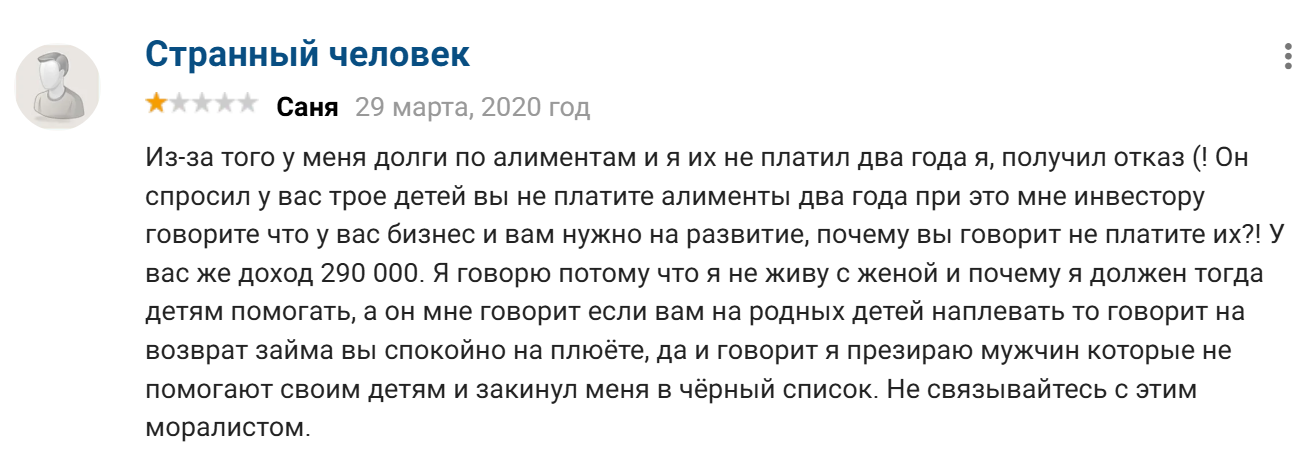 Странный человек

Саня 29 марта, 2020 год

Из-за того у меня долги по алиментам и я их не платил два года я, получил отказ (! Он спросил у вас трое детей вы не платите алименты два года при это мне инвестору говорите что у вас бизнес и вам нужно на развитие, почему вы говорит не платите их?! У вас же доход 290 000. Я говорю потому что я не живу с женой и почему я должен тогда детям помогать, а он мне говорит если вам на родных детей наплевать то говорит на возврат займа вы спокойно на плюёте, да и говорит я презираю мужчин которые не помогают своим детям и закинул меня в чёрный список. Не связывайтесь с этим моралистом.